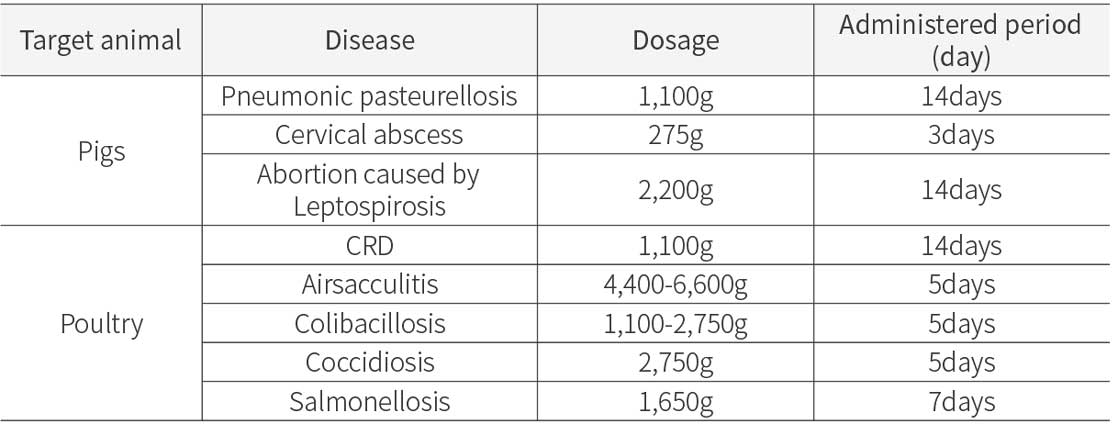 | Target animal | Disease | Dosage | Administered period (day) |
|---|---|---|---|
| Pigs | Pneumonic pasteurellosis | 1,100g | 14days |
|  | Cervical abscess | 275g | 3days |
|  | Abortion caused by Leptospirosis | 2,200g | 14days |
| Poultry | CRD | 1,100g | 14days |
|  | Airsacculitis | 4,400-6,600g | 5days |
|  | Colibacillosis | 1,100-2,750g | 5days |
|  | Coccidiosis | 2,750g | 5days |
|  | Salmonellosis | 1,650g | 7days |